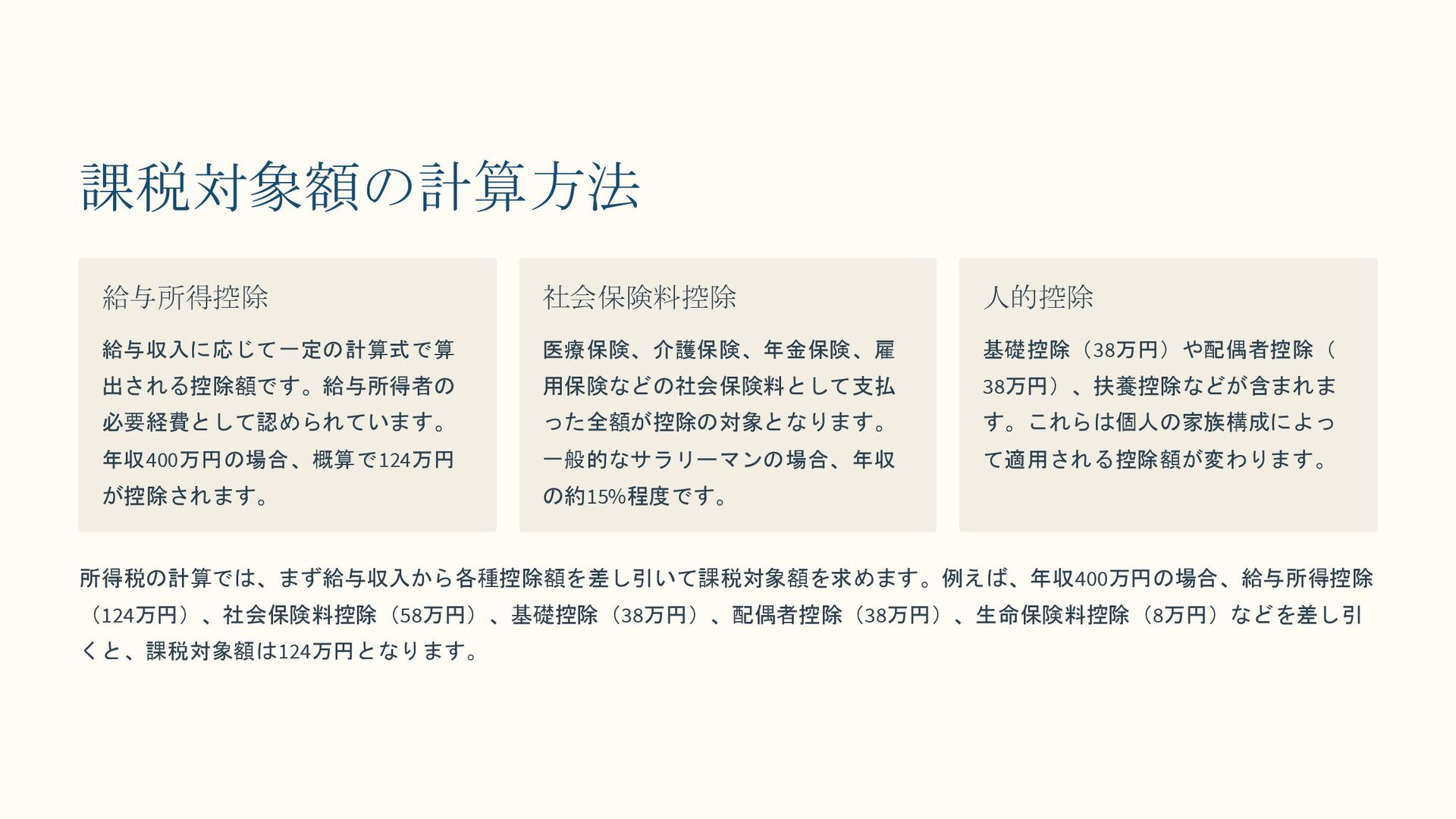 課税対象額の計算方法

給与所得控除

給与収入に応じて一定の計算式で算出される控除額です。給与所得者の必要経費として認められています。年収400万円の場合、概算で124万円が控除されます。

社会保険料控除

医療保険、介護保険、年金保険、雇用保険などの社会保険料として支払った全額が控除の対象となります。一般的なサラリーマンの場合、年収の約15%程度です。

人的控除

基礎控除（38万円）や配偶者控除（38万円）、扶養控除などが含まれます。これらは個人の家族構成によって適用される控除額が変わります。

所得税の計算では、まず給与収入から各種控除額を差し引いて課税対象額を求めます。例えば、年収400万円の場合、給与所得控除（124万円）、社会保険料控除（58万円）、基礎控除（38万円）、配偶者控除（38万円）、生命保険料控除（8万円）などを差し引くと、課税対象額は124万円となります。